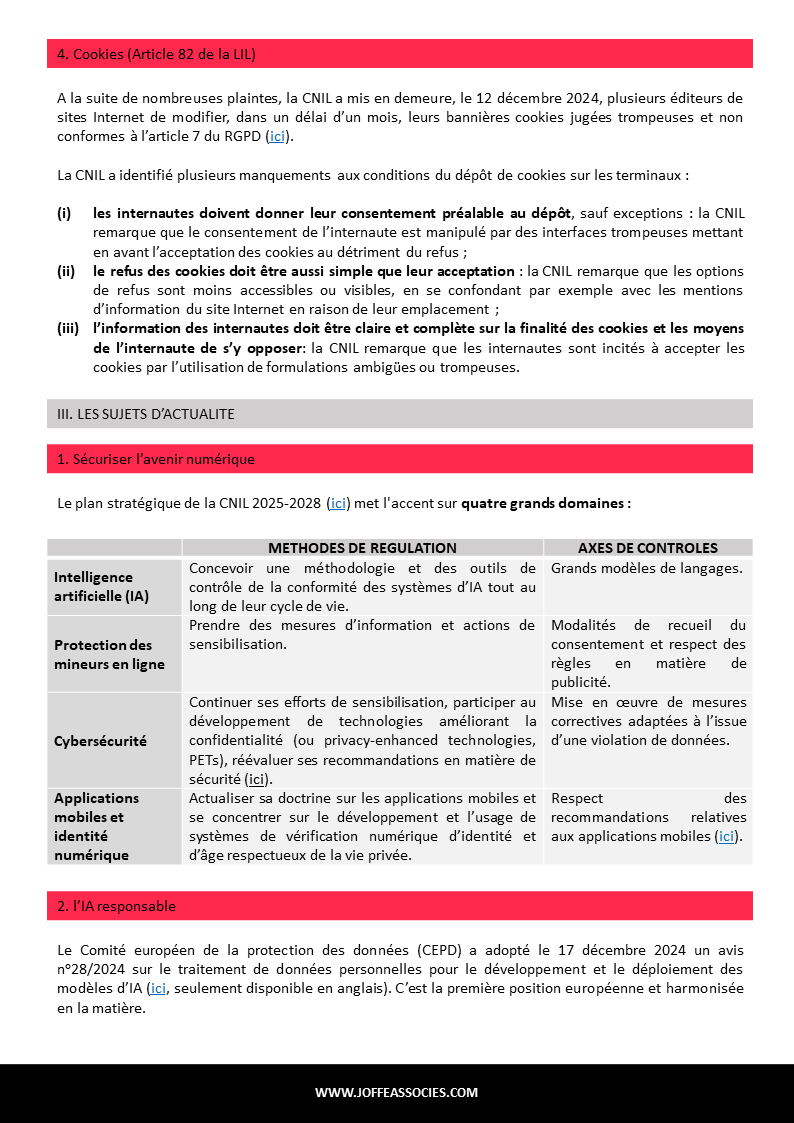 4. Cookies (Article 82 de la LIL)

A la suite de nombreuses plaintes, la CNIL a mis en demeure, le 12 décembre 2024, plusieurs éditeurs de sites Internet de modifier, dans un délai d'un mois, leurs bannières cookies jugées trompeuses et non conformes à l'article 7 du RGPD (ici).

La CNIL a identifié plusieurs manquements aux conditions du dépôt de cookies sur les terminaux :

(i) les internautes doivent donner leur consentement préalable au dépôt, sauf exceptions : la CNIL remarque que le consentement de l'internaute est manipulé par des interfaces trompeuses mettant en avant l'acceptation des cookies au détriment du refus ;
(ii) le refus des cookies doit être aussi simple que leur acceptation : la CNIL remarque que les options de refus sont moins accessibles ou visibles, en se confondant par exemple avec les mentions d'information du site Internet en raison de leur emplacement ;
(iii) l'information des internautes doit être claire et complète sur la finalité des cookies et les moyens de l'internaute de s'y opposer: la CNIL remarque que les internautes sont incités à accepter les cookies par l'utilisation de formulations ambigües ou trompeuses.

III. LES SUJETS D'ACTUALITE

1. Sécuriser l'avenir numérique

Le plan stratégique de la CNIL 2025-2028 (ici) met l'accent sur quatre grands domaines :

| | METHODES DE REGULATION | AXES DE CONTROLES |
|---|---|---|
| Intelligence artificielle (IA) | Concevoir une méthodologie et des outils de contrôle de la conformité des systèmes d'IA tout au long de leur cycle de vie. | Grands modèles de langages. |
| Protection des mineurs en ligne | Prendre des mesures d'information et actions de sensibilisation. | Modalités de recueil du consentement et respect des règles en matière de publicité. |
| Cybersécurité | Continuer ses efforts de sensibilisation, participer au développement de technologies améliorant la confidentialité (ou privacy-enhanced technologies, PETs), réévaluer ses recommandations en matière de sécurité (ici). | Mise en œuvre de mesures correctives adaptées à l'issue d'une violation de données. |
| Applications mobiles et identité numérique | Actualiser sa doctrine sur les applications mobiles et se concentrer sur le développement et l'usage de systèmes de vérification numérique d'identité et d'âge respectueux de la vie privée. | Respect des recommandations relatives aux applications mobiles (ici). |

2. l'IA responsable

Le Comité européen de la protection des données (CEPD) a adopté le 17 décembre 2024 un avis n°28/2024 sur le traitement de données personnelles pour le développement et le déploiement des modèles d'IA (ici, seulement disponible en anglais). C'est la première position européenne et harmonisée en la matière.

WWW.JOFFEASSOCIES.COM